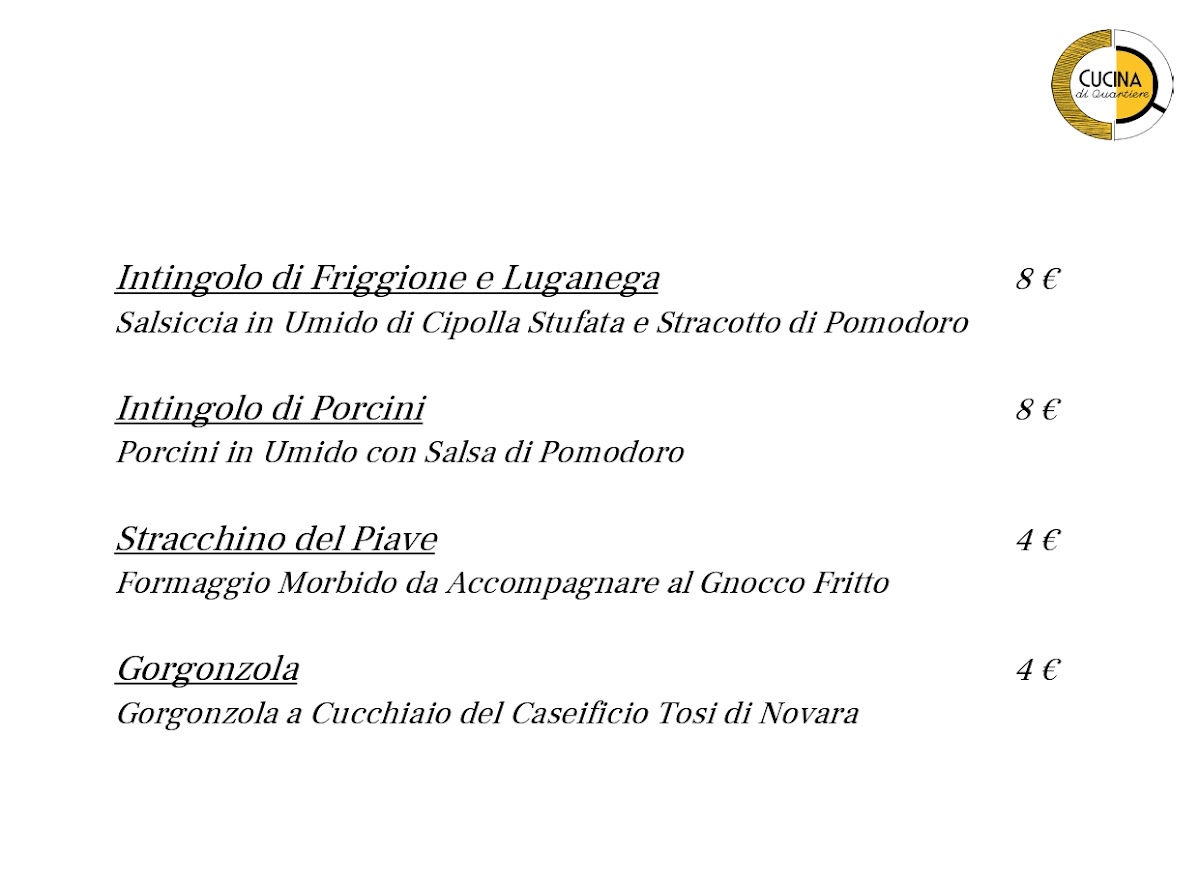 CUCINA
di Quartiere

Intingolo di Friggione e Luganega 8 €
Salsiccia in Umido di Cipolla Stufata e Stracotto di Pomodoro

Intingolo di Porcini 8 €
Porcini in Umido con Salsa di Pomodoro

Stracchino del Piave 4 €
Formaggio Morbido da Accompagnare al Gnocco Fritto

Gorgonzola 4 €
Gorgonzola a Cucchiaio del Caseificio Tosi di Novara